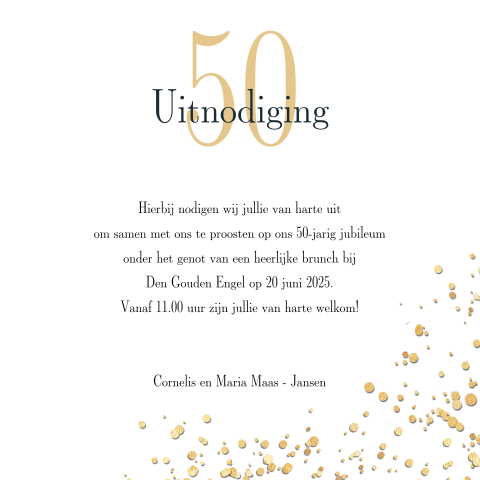 50

Uitnodiging

Hierbij nodigen wij jullie van harte uit
om samen met ons te proosten op ons 50-jarig jubileum
onder het genot van een heerlijke brunch bij
Den Gouden Engel op 20 juni 2025.
Vanaf 11.00 uur zijn jullie van harte welkom!

Cornelis en Maria Maas - Jansen